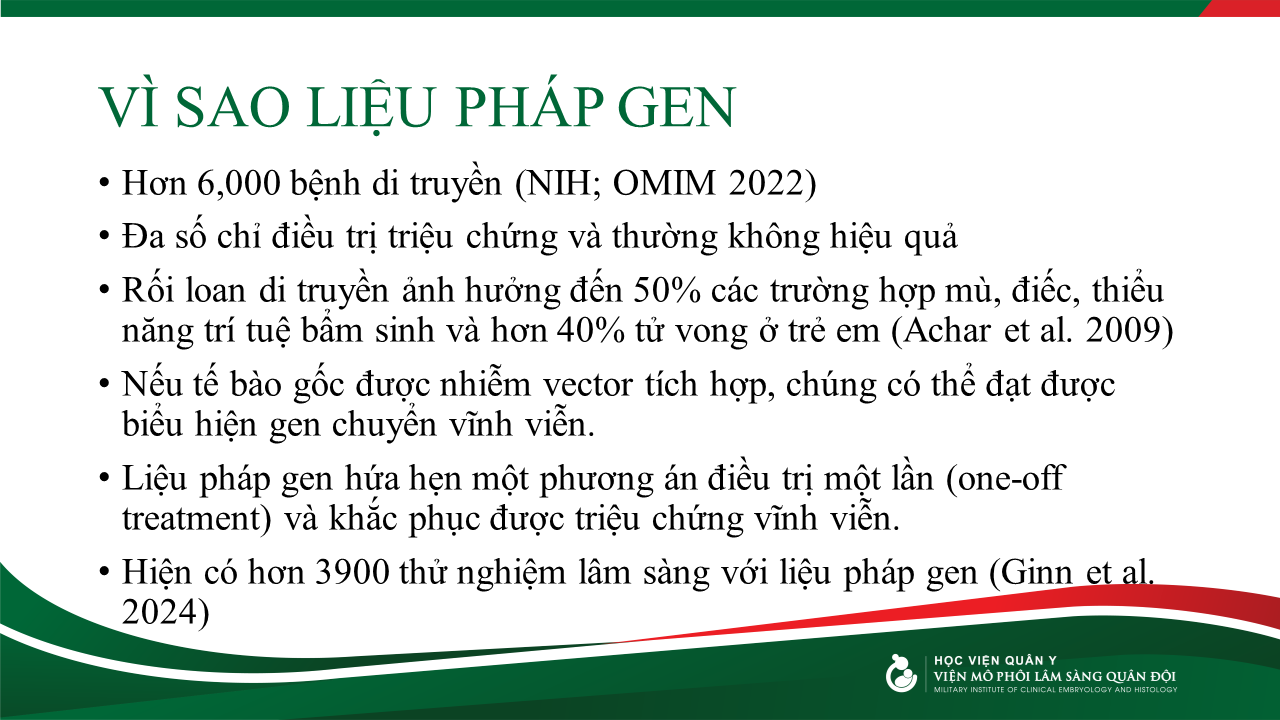 VÌ SAO LIỆU PHÁP GEN

• Hơn 6,000 bệnh di truyền (NIH; OMIM 2022)

• Đa số chỉ điều trị triệu chứng và thường không hiệu quả

• Rối loan di truyền ảnh hưởng đến 50% các trường hợp mù, điếc, thiểu năng trí tuệ bẩm sinh và hơn 40% tử vong ở trẻ em (Achar et al. 2009)

• Nếu tế bào gốc được nhiễm vector tích hợp, chúng có thể đạt được biểu hiện gen chuyển vĩnh viễn.

• Liệu pháp gen hứa hẹn một phương án điều trị một lần (one-off treatment) và khắc phục được triệu chứng vĩnh viễn.

• Hiện có hơn 3900 thử nghiệm lâm sàng với liệu pháp gen (Ginn et al. 2024)

HỌC VIỆN QUÂN Y
VIỆN MÔ PHÔI LÂM SÀNG QUÂN ĐỘI
MILITARY INSTITUTE OF CLINICAL EMBRYOLOGY AND HISTOLOGY